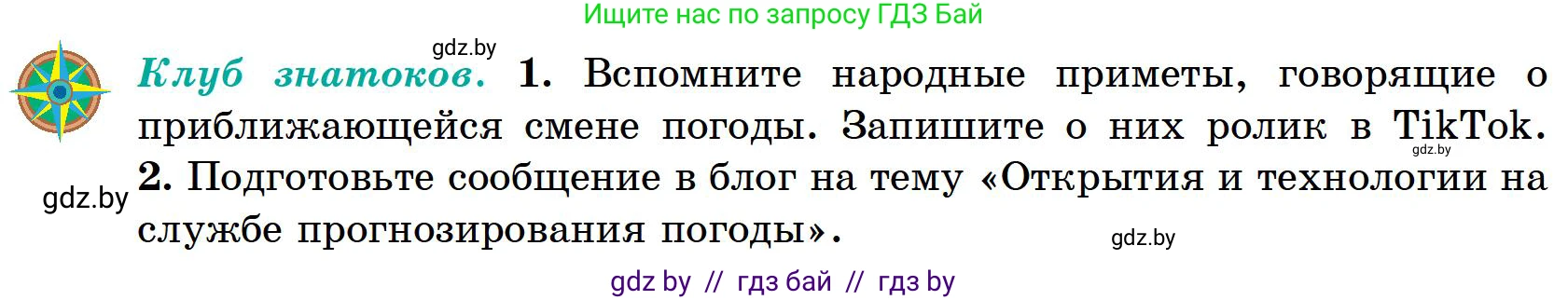 Ищите нас по запросу ГДЗ Бай

gdz.by

Клуб знатоков. 1. Вспомните народные приметы, говорящие о приближающейся смене погоды. Запишите о них ролик в TikTok. 2. Подготовьте сообщение в блог на тему «Открытия и технологии на службе прогнозирования погоды».

gdz.by

gdz.by

gdz.by

gdz by // гдз бай // гдз by